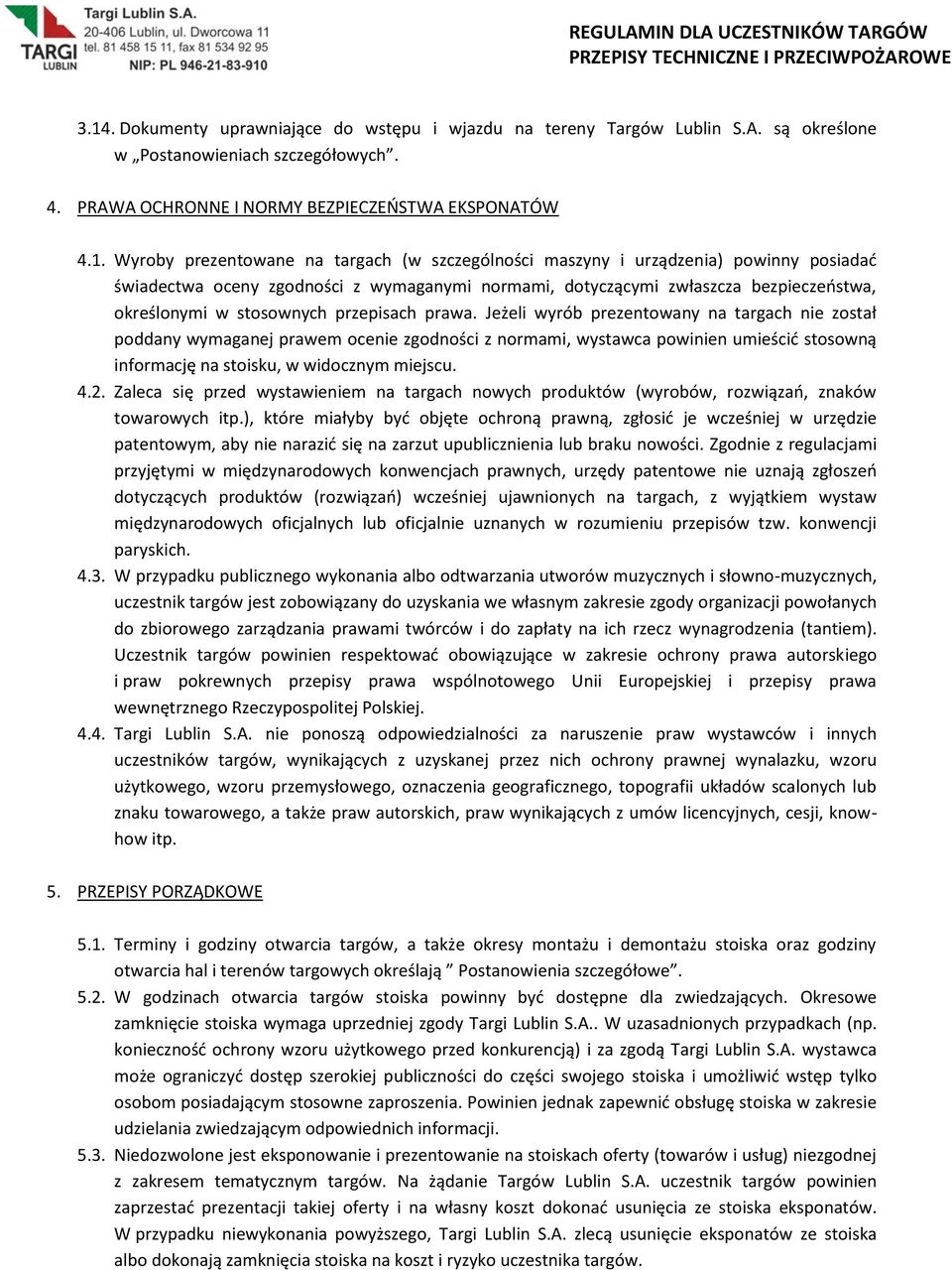 TARGI LUBLIN

Targi Lublin S.A.
20-406 Lublin, ul. Dworcowa 11
tel. 81 458 15 11, fax 81 534 92 95
NIP: PL 946-21-83-910

REGULAMIN DLA UCZESTNIKÓW TARGÓW
PRZEPISY TECHNICZNE I PRZECIWPOŻAROWE

3.14. Dokumenty uprawniające do wstępu i wjazdu na tereny Targów Lublin S.A. są określone w „Postanowieniach szczegółowych”.

4. PRAWA OCHRONNE I NORMY BEZPIECZEŃSTWA EKSPONATÓW

4.1. Wyroby prezentowane na targach (w szczególności maszyny i urządzenia) powinny posiadać świadectwa oceny zgodności z wymaganymi normami, dotyczącymi zwłaszcza bezpieczeństwa, określonymi w stosownych przepisach prawa. Jeżeli wyrób prezentowany na targach nie został poddany wymaganej prawem ocenie zgodności z normami, wystawca powinien umieścić stosowną informację na stoisku, w widocznym miejscu.
4.2. Zaleca się przed wystawieniem na targach nowych produktów (wyrobów, rozwiązań, znaków towarowych itp.), które miałyby być objęte ochroną prawną, zgłosić je wcześniej w urzędzie patentowym, aby nie narazić się na zarzut upublicznienia lub braku nowości. Zgodnie z regulacjami przyjętymi w międzynarodowych konwencjach prawnych, urzędy patentowe nie uznają zgłoszeń dotyczących produktów (rozwiązań) wcześniej ujawnionych na targach, z wyjątkiem wystaw międzynarodowych oficjalnych lub oficjalnie uznanych w rozumieniu przepisów tzw. konwencji paryskich.
4.3. W przypadku publicznego wykonania albo odtwarzania utworów muzycznych i słowno-muzycznych, uczestnik targów jest zobowiązany do uzyskania we własnym zakresie zgody organizacji powołanych do zbiorowego zarządzania prawami twórców i do zapłaty na ich rzecz wynagrodzenia (tantiem). Uczestnik targów powinien respektować obowiązujące w zakresie ochrony prawa autorskiego i praw pokrewnych przepisy prawa wspólnotowego Unii Europejskiej i przepisy prawa wewnętrznego Rzeczypospolitej Polskiej.
4.4. Targi Lublin S.A. nie ponoszą odpowiedzialności za naruszenie praw wystawców i innych uczestników targów, wynikających z uzyskanej przez nich ochrony prawnej wynalazku, wzoru użytkowego, wzoru przemysłowego, oznaczenia geograficznego, topografii układów scalonych lub znaku towarowego, a także praw autorskich, praw wynikających z umów licencyjnych, cesji, know-how itp.

5. PRZEPISY PORZĄDKOWE

5.1. Terminy i godziny otwarcia targów, a także okresy montażu i demontażu stoiska oraz godziny otwarcia hal i terenów targowych określają ” Postanowienia szczegółowe”.
5.2. W godzinach otwarcia targów stoiska powinny być dostępne dla zwiedzających. Okresowe zamknięcie stoiska wymaga uprzedniej zgody Targi Lublin S.A.. W uzasadnionych przypadkach (np. konieczność ochrony wzoru użytkowego przed konkurencją) i za zgodą Targi Lublin S.A. wystawca może ograniczyć dostęp szerokiej publiczności do części swojego stoiska i umożliwić wstęp tylko osobom posiadającym stosowne zaproszenia. Powinien jednak zapewnić obsługę stoiska w zakresie udzielania zwiedzającym odpowiednich informacji.
5.3. Niedozwolone jest eksponowanie i prezentowanie na stoiskach oferty (towarów i usług) niezgodnej z zakresem tematycznym targów. Na żądanie Targów Lublin S.A. uczestnik targów powinien zaprzestać prezentacji takiej oferty i na własny koszt dokonać usunięcia ze stoiska eksponatów. W przypadku niewykonania powyższego, Targi Lublin S.A. zlecą usunięcie eksponatów ze stoiska albo dokonają zamknięcia stoiska na koszt i ryzyko uczestnika targów.